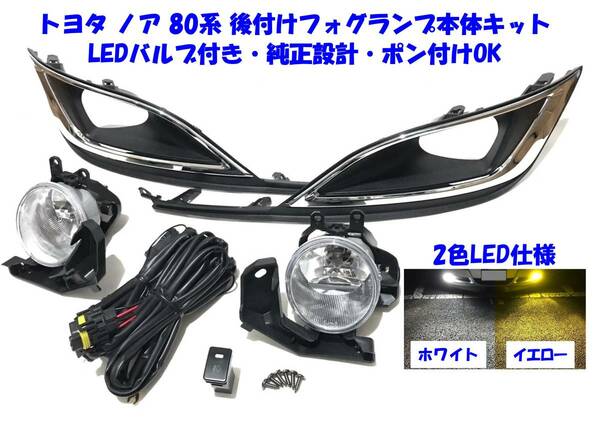 トヨタ ノア 80系 後付けフォグランプ本体キット
LEDバルブ付き・純正設計・ポン付けOK

2色LED仕様

ホワイト

イエロー